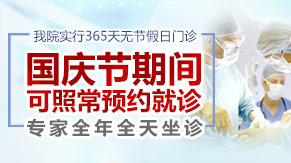 我院实行365天无节假日门诊

国庆节期间
可照常预约就诊

专家全年全天坐诊